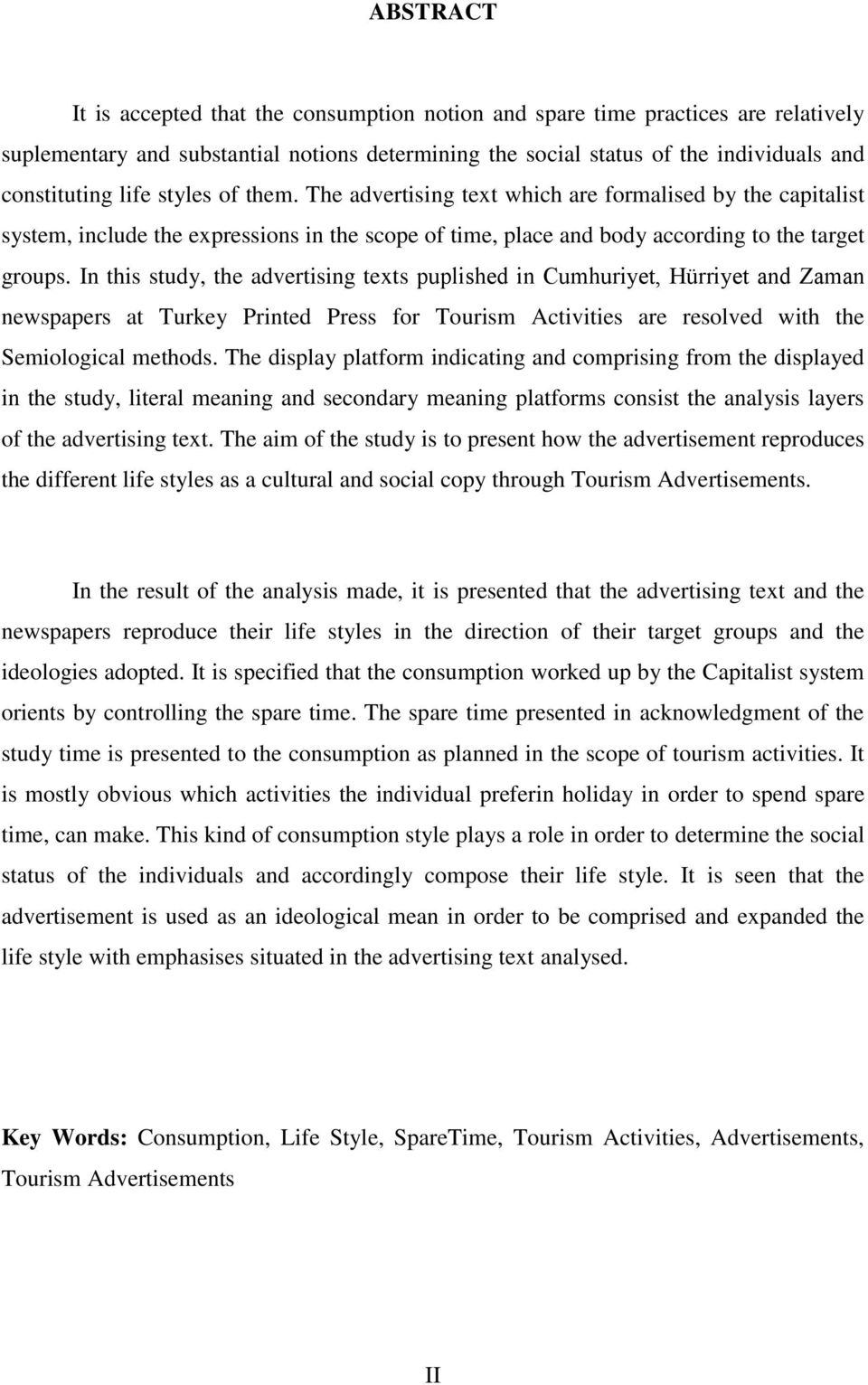 ABSTRACT

It is accepted that the consumption notion and spare time practices are relatively suplementary and substantial notions determining the social status of the individuals and constituting life styles of them. The advertising text which are formalised by the capitalist system, include the expressions in the scope of time, place and body according to the target groups. In this study, the advertising texts puplished in Cumhuriyet, Hürriyet and Zaman newspapers at Turkey Printed Press for Tourism Activities are resolved with the Semiological methods. The display platform indicating and comprising from the displayed in the study, literal meaning and secondary meaning platforms consist the analysis layers of the advertising text. The aim of the study is to present how the advertisement reproduces the different life styles as a cultural and social copy through Tourism Advertisements.

In the result of the analysis made, it is presented that the advertising text and the newspapers reproduce their life styles in the direction of their target groups and the ideologies adopted. It is specified that the consumption worked up by the Capitalist system orients by controlling the spare time. The spare time presented in acknowledgment of the study time is presented to the consumption as planned in the scope of tourism activities. It is mostly obvious which activities the individual preferin holiday in order to spend spare time, can make. This kind of consumption style plays a role in order to determine the social status of the individuals and accordingly compose their life style. It is seen that the advertisement is used as an ideological mean in order to be comprised and expanded the life style with emphasises situated in the advertising text analysed.

Key Words: Consumption, Life Style, SpareTime, Tourism Activities, Advertisements, Tourism Advertisements

II